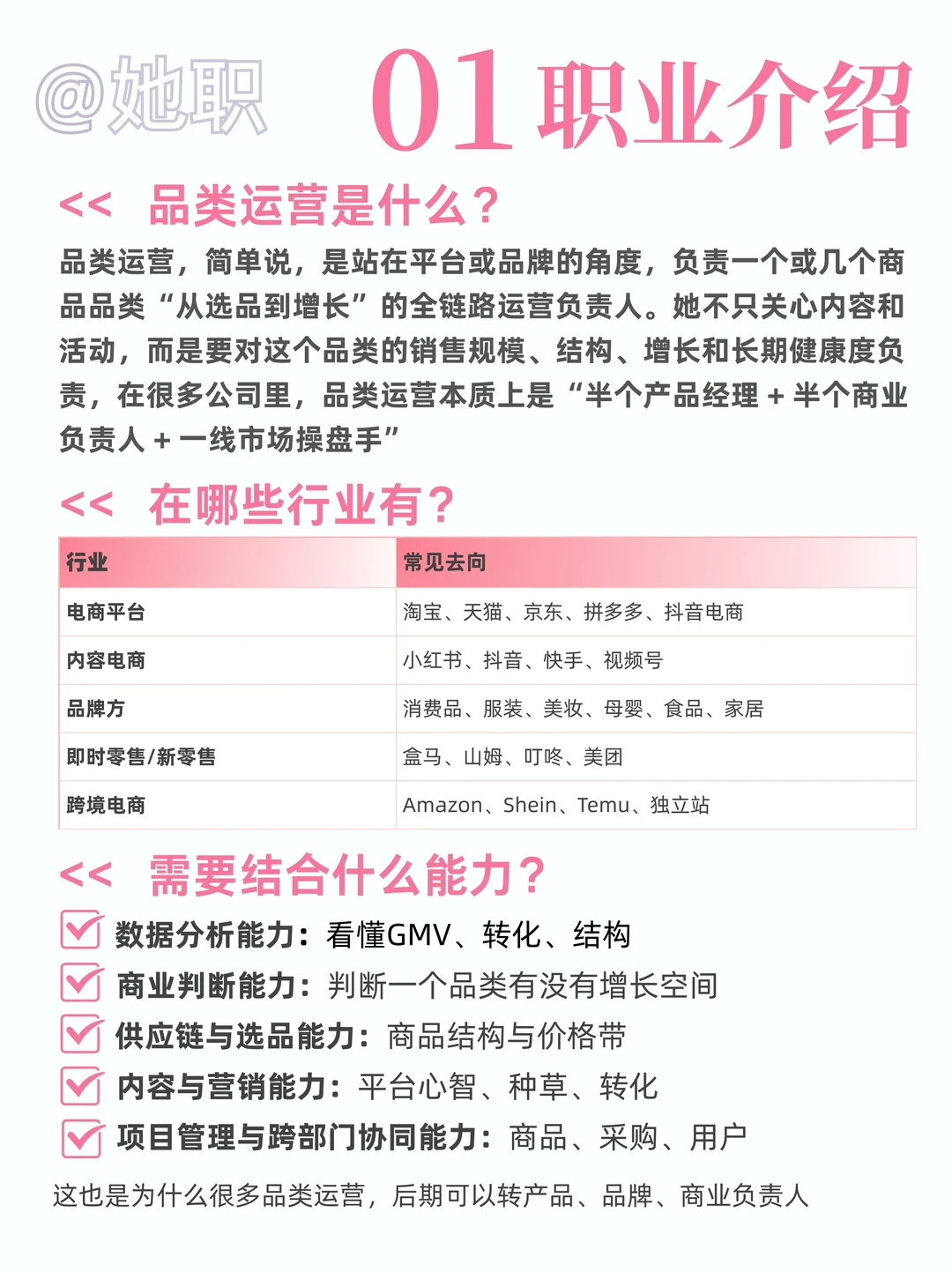 @她职

01 职业介绍

<< 品类运营是什么？

品类运营，简单说，是站在平台或品牌的角度，负责一个或几个商品品类“从选品到增长”的全链路运营负责人。她不只关心内容和活动，而是要对这个品类的销售规模、结构、增长和长期健康度负责，在很多公司里，品类运营本质上是“半个产品经理 + 半个商业负责人 + 一线市场操盘手”

<< 在哪些行业有？

| 行业 | 常见去向 |
|---|---|
| 电商平台 | 淘宝、天猫、京东、拼多多、抖音电商 |
| 内容电商 | 小红书、抖音、快手、视频号 |
| 品牌方 | 消费品、服装、美妆、母婴、食品、家居 |
| 即时零售/新零售 | 盒马、山姆、叮咚、美团 |
| 跨境电商 | Amazon、Shein、Temu、独立站 |

<< 需要结合什么能力？

数据分析能力：看懂GMV、转化、结构
商业判断能力：判断一个品类有没有增长空间
供应链与选品能力：商品结构与价格带
内容与营销能力：平台心智、种草、转化
项目管理与跨部门协同能力：商品、采购、用户

这也是为什么很多品类运营，后期可以转产品、品牌、商业负责人